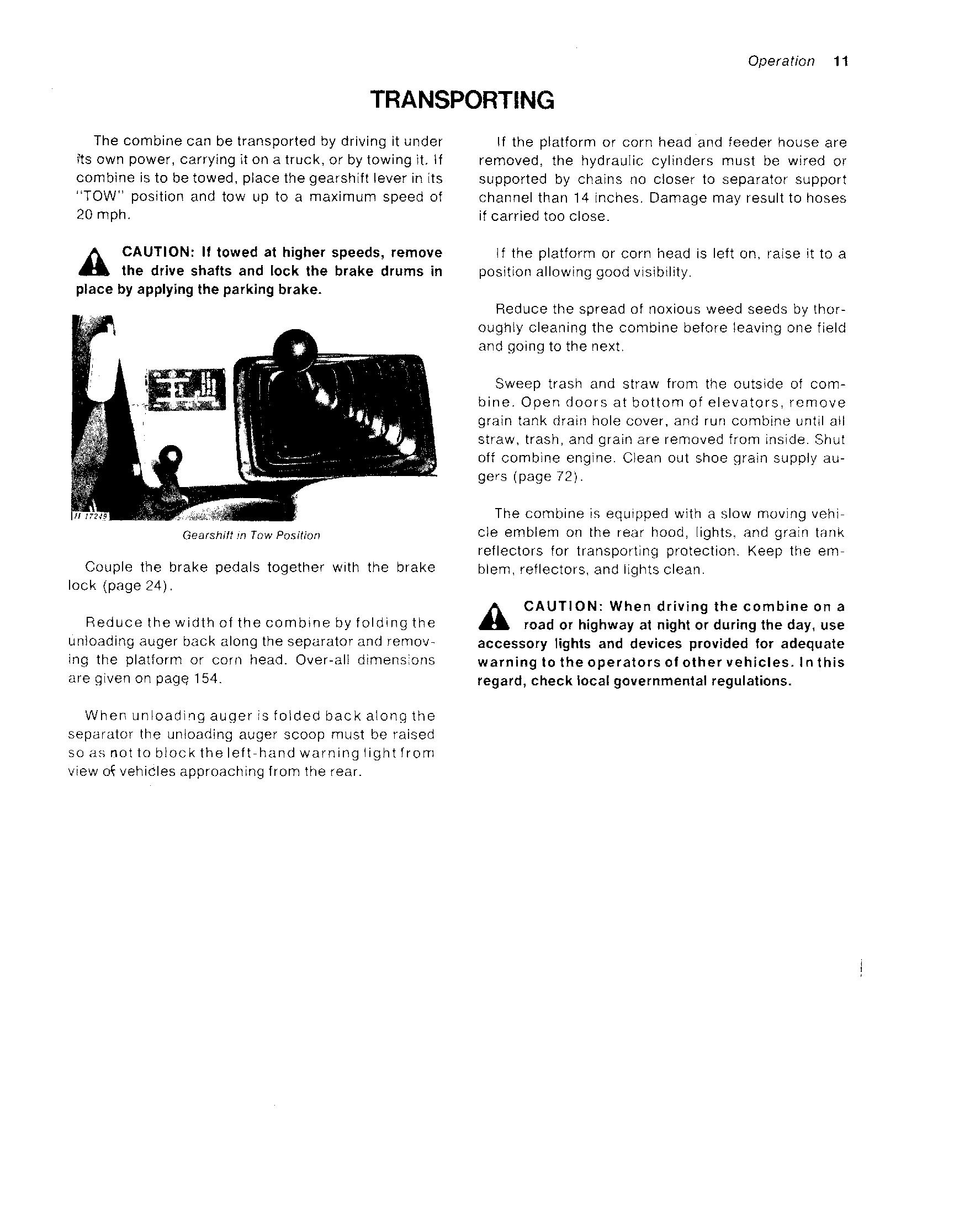 Operation 11

TRANSPORTING

The combine can be transported by driving it under its own power, carrying it on a truck, or by towing it. If combine is to be towed, place the gearshift lever in its "TOW" position and tow up to a maximum speed of 20 mph.

CAUTION: If towed at higher speeds, remove the drive shafts and lock the brake drums in place by applying the parking brake.

H 17249

Gearshift in Tow Position

Couple the brake pedals together with the brake lock (page 24).

Reduce the width of the combine by folding the unloading auger back along the separator and removing the platform or corn head. Over-all dimensions are given on page 154.

When unloading auger is folded back along the separator the unloading auger scoop must be raised so as not to block the left-hand warning light from view of vehicles approaching from the rear.

If the platform or corn head and feeder house are removed, the hydraulic cylinders must be wired or supported by chains no closer to separator support channel than 14 inches. Damage may result to hoses if carried too close.

If the platform or corn head is left on, raise it to a position allowing good visibility.

Reduce the spread of noxious weed seeds by thoroughly cleaning the combine before leaving one field and going to the next.

Sweep trash and straw from the outside of combine. Open doors at bottom of elevators, remove grain tank drain hole cover, and run combine until all straw, trash, and grain are removed from inside. Shut off combine engine. Clean out shoe grain supply augers (page 72).

The combine is equipped with a slow moving vehicle emblem on the rear hood, lights, and grain tank reflectors for transporting protection. Keep the emblem, reflectors, and lights clean.

CAUTION: When driving the combine on a road or highway at night or during the day, use accessory lights and devices provided for adequate warning to the operators of other vehicles. In this regard, check local governmental regulations.